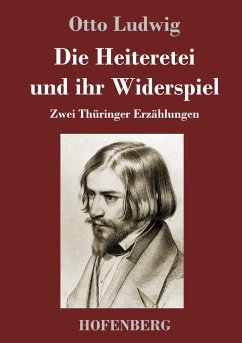 Otto Ludwig

Die Heiteretei und ihr Widerspiel

Zwei Thüringer Erzählungen

HOFENBERG